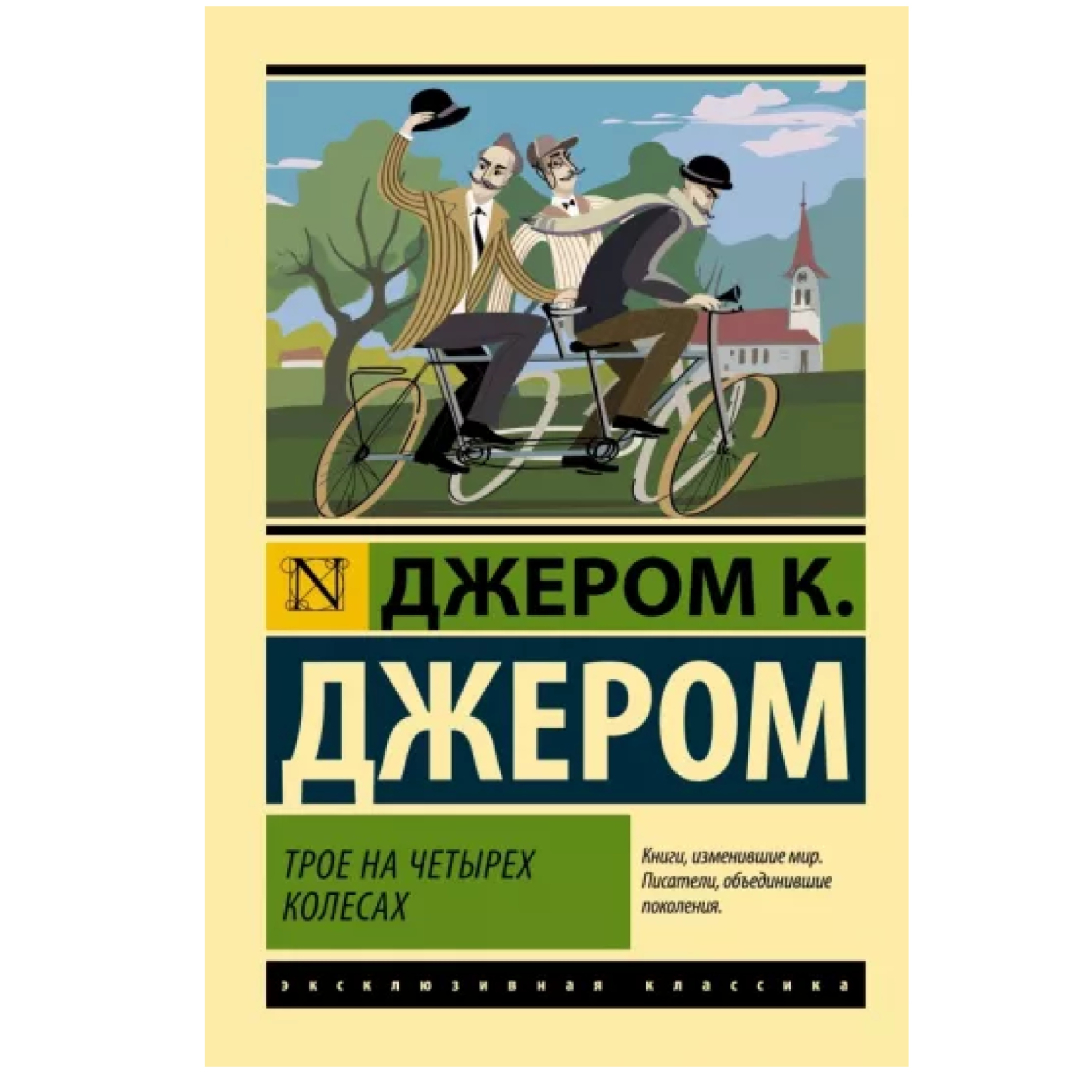 N

ДЖЕРОМ К.

ДЖЕРОМ

ТРОЕ НА ЧЕТЫРЕХ КОЛЕСАХ

Книги, изменившие мир. Писатели, объединившие поколения.

ЭКСКЛЮЗИВНАЯ КЛАССИКА